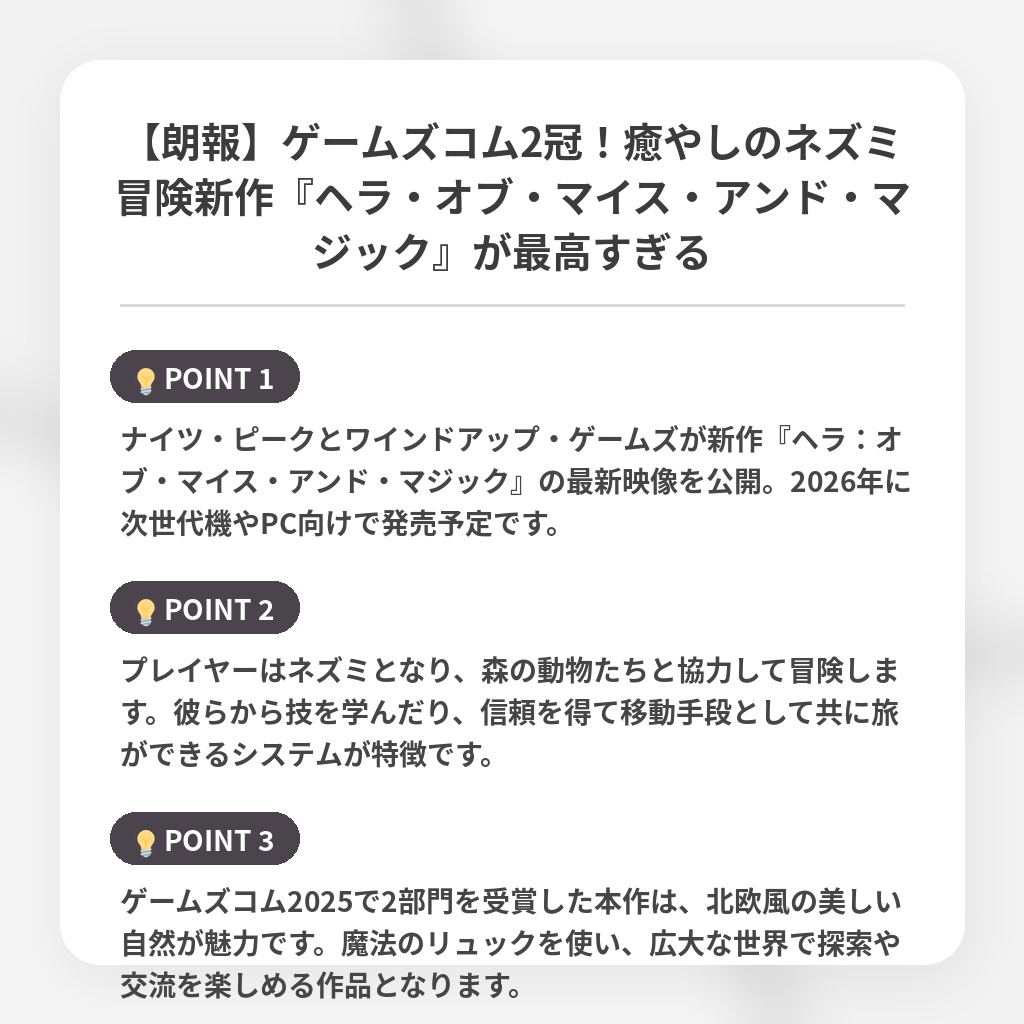 【朗報】ゲームズコム2冠！癒やしのネズミ冒険新作『ヘラ・オブ・マイス・アンド・マジック』が最高すぎる

POINT 1

ナイツ・ピークとワインドアップ・ゲームズが新作『ヘラ：オブ・マイス・アンド・マジック』の最新映像を公開。2026年に次世代機やPC向けで発売予定です。

POINT 2

プレイヤーはネズミとなり、森の動物たちと協力して冒険します。彼らから技を学んだり、信頼を得て移動手段として共に旅ができるシステムが特徴です。

POINT 3

ゲームズコム2025で2部門を受賞した本作は、北欧風の美しい自然が魅力です。魔法のリュックを使い、広大な世界で探索や交流を楽しめる作品となります。